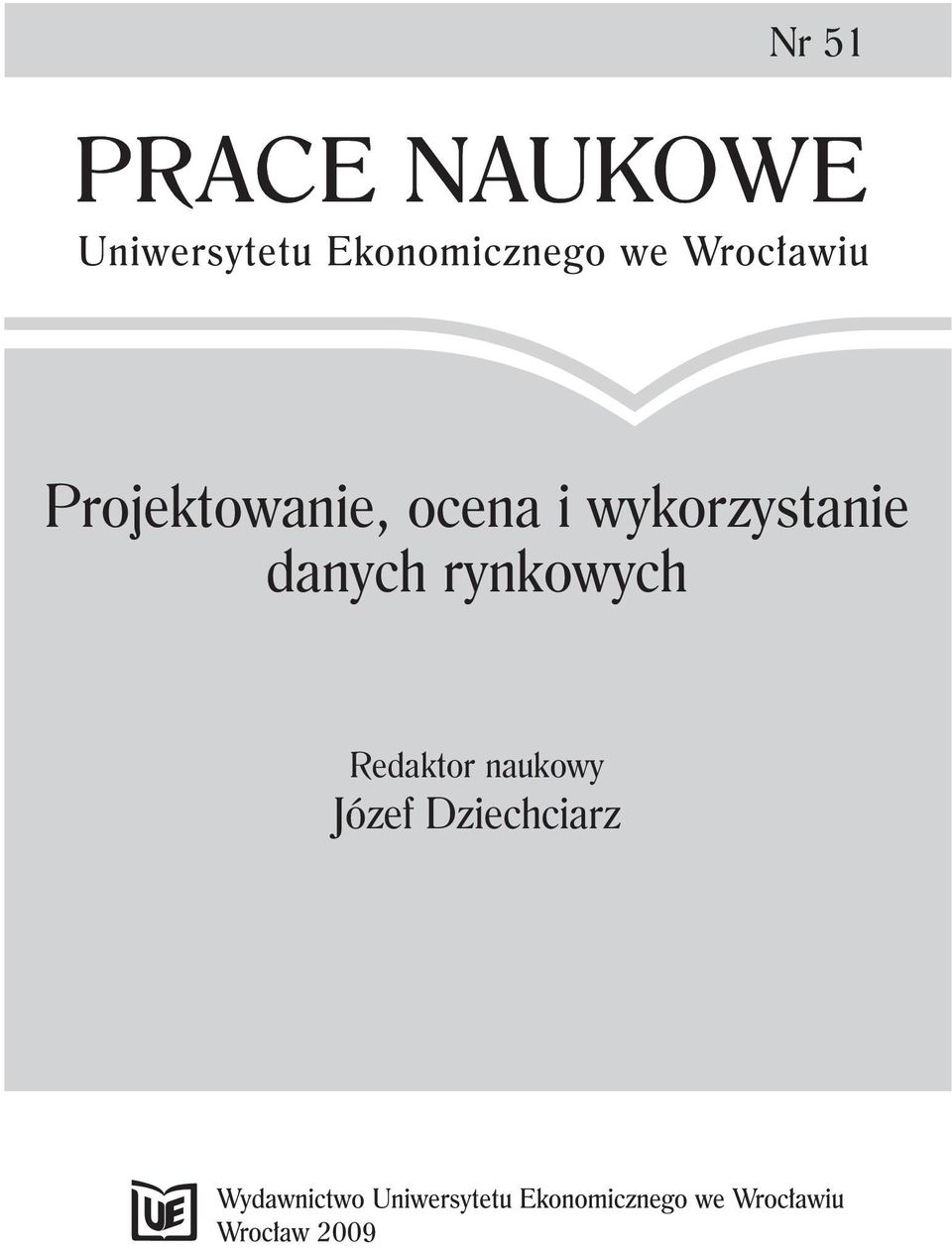 Nr 51

PRACE NAUKOWE

Uniwersytetu Ekonomicznego we Wrocławiu

Projektowanie, ocena i wykorzystanie danych rynkowych

Redaktor naukowy
Józef Dziechciarz

UE

Wydawnictwo Uniwersytetu Ekonomicznego we Wrocławiu
Wrocław 2009